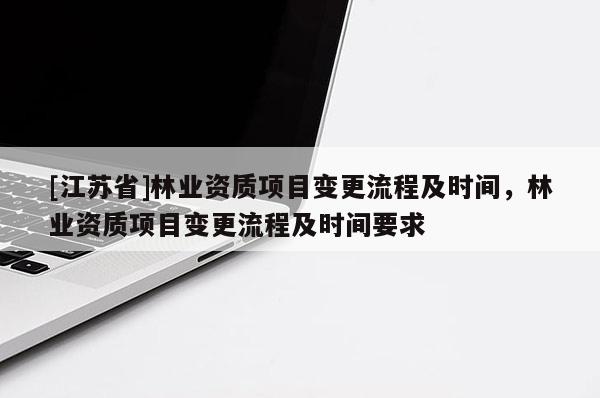 [江苏省]林业资质项目变更流程及时间，林业资质项目变更流程及时间要求